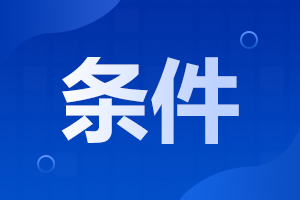 条件